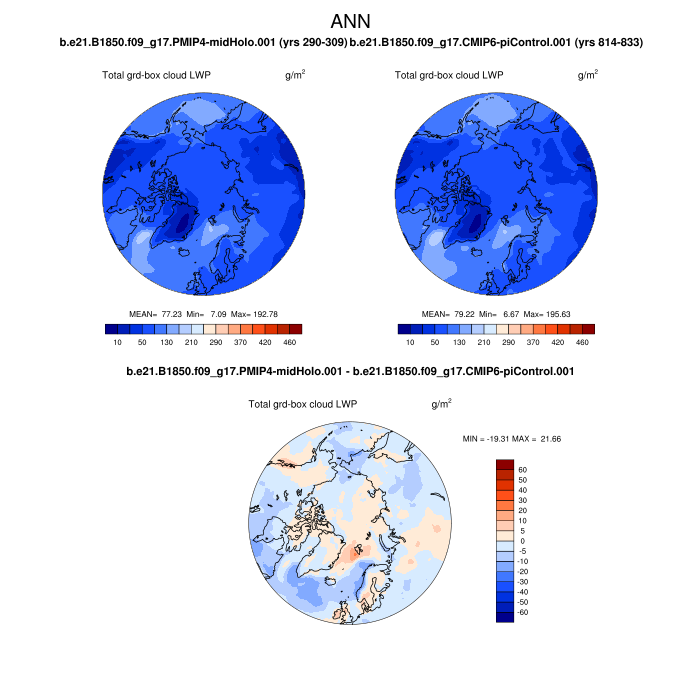 ANN

b.e21.B1850.f09_g17.PMIP4-midHolo.001 (yrs 290-309) b.e21.B1850.f09_g17.CMIP6-piControl.001 (yrs 814-833)

Total grd-box cloud LWP $g/m^2$

MEAN= 77.23 Min= 7.09 Max= 192.78

10 50 130 210 290 370 420 460

Total grd-box cloud LWP $g/m^2$

MEAN= 79.22 Min= 6.67 Max= 195.63

10 50 130 210 290 370 420 460

b.e21.B1850.f09_g17.PMIP4-midHolo.001 - b.e21.B1850.f09_g17.CMIP6-piControl.001

Total grd-box cloud LWP $g/m^2$

MIN = -19.31 MAX = 21.66

60
50
40
30
20
10
5
0
-5
-10
-20
-30
-40
-50
-60